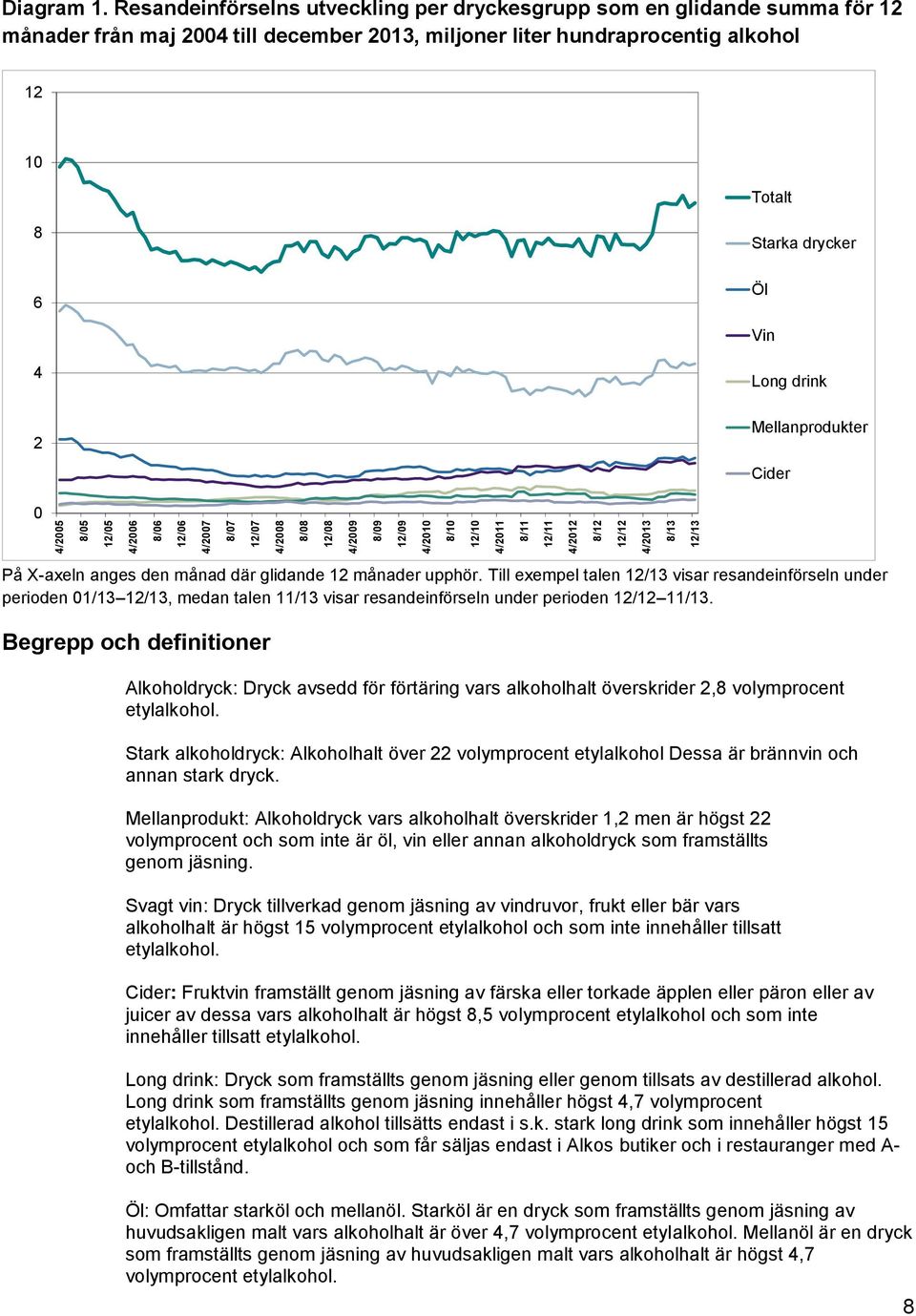 Diagram 1. Resandeinförselns utveckling per dryckesgrupp som en glidande summa för 12 månader från maj 2004 till december 2013, miljoner liter hundraprocentig alkohol

12
10
8
6
4
2
0

4/2005 8/05 12/05 4/2006 8/06 12/06 4/2007 8/07 12/07 4/2008 8/08 12/08 4/2009 8/09 12/09 4/2010 8/10 12/10 4/2011 8/11 12/11 4/2012 8/12 12/12 4/2013 8/13 12/13

Totalt
Starka drycker
Öl
Vin
Long drink
Mellanprodukter
Cider

På X-axeln anges den månad där glidande 12 månader upphör. Till exempel talen 12/13 visar resandeinförseln under perioden 01/13–12/13, medan talen 11/13 visar resandeinförseln under perioden 12/12–11/13.

Begrepp och definitioner

Alkoholdryck: Dryck avsedd för förtäring vars alkoholhalt överskrider 2,8 volymprocent etylalkohol.

Stark alkoholdryck: Alkoholhalt över 22 volymprocent etylalkohol Dessa är brännvin och annan stark dryck.

Mellanprodukt: Alkoholdryck vars alkoholhalt överskrider 1,2 men är högst 22 volymprocent och som inte är öl, vin eller annan alkoholdryck som framställts genom jäsning.

Svagt vin: Dryck tillverkad genom jäsning av vindruvor, frukt eller bär vars alkoholhalt är högst 15 volymprocent etylalkohol och som inte innehåller tillsatt etylalkohol.

Cider: Fruktvin framställt genom jäsning av färska eller torkade äpplen eller päron eller av juicer av dessa vars alkoholhalt är högst 8,5 volymprocent etylalkohol och som inte innehåller tillsatt etylalkohol.

Long drink: Dryck som framställts genom jäsning eller genom tillsats av destillerad alkohol. Long drink som framställts genom jäsning innehåller högst 4,7 volymprocent etylalkohol. Destillerad alkohol tillsätts endast i s.k. stark long drink som innehåller högst 15 volymprocent etylalkohol och som får säljas endast i Alkos butiker och i restauranger med A- och B-tillstånd.

Öl: Omfattar starköl och mellanöl. Starköl är en dryck som framställts genom jäsning av huvudsakligen malt vars alkoholhalt är över 4,7 volymprocent etylalkohol. Mellanöl är en dryck som framställts genom jäsning av huvudsakligen malt vars alkoholhalt är högst 4,7 volymprocent etylalkohol.

8